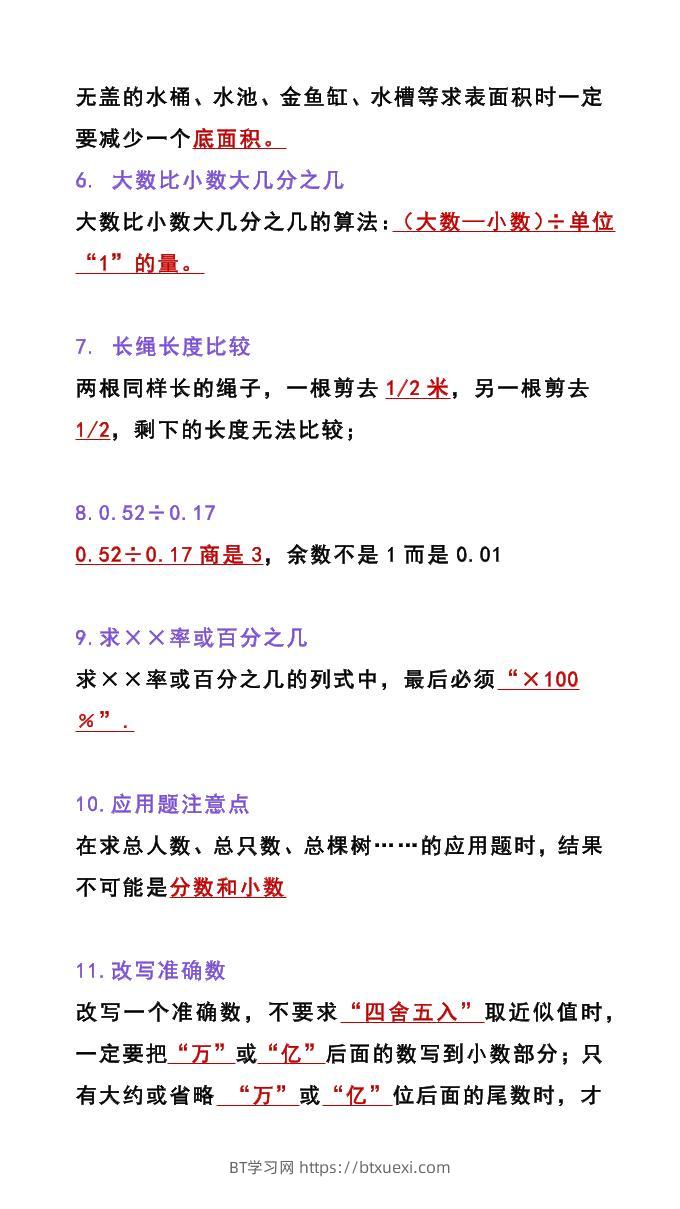 无盖的水桶、水池、金鱼缸、水槽等求表面积时一定要减少一个底面积。

6. 大数比小数大几分之几

大数比小数大几分之几的算法：（大数—小数）÷单位“1”的量。

7. 长绳长度比较

两根同样长的绳子，一根剪去 1/2 米，另一根剪去 1/2，剩下的长度无法比较；

8. 0.52÷0.17

0.52÷0.17 商是 3，余数不是 1 而是 0.01

9. 求××率或百分之几

求××率或百分之几的列式中，最后必须“×100%”.

10. 应用题注意点

在求总人数、总只数、总棵树……的应用题时，结果不可能是分数和小数

11. 改写准确数

改写一个准确数，不要求“四舍五入”取近似值时，一定要把“万”或“亿”后面的数写到小数部分；只有大约或省略“万”或“亿”位后面的尾数时，才

BT学习网 https://btxuexi.com